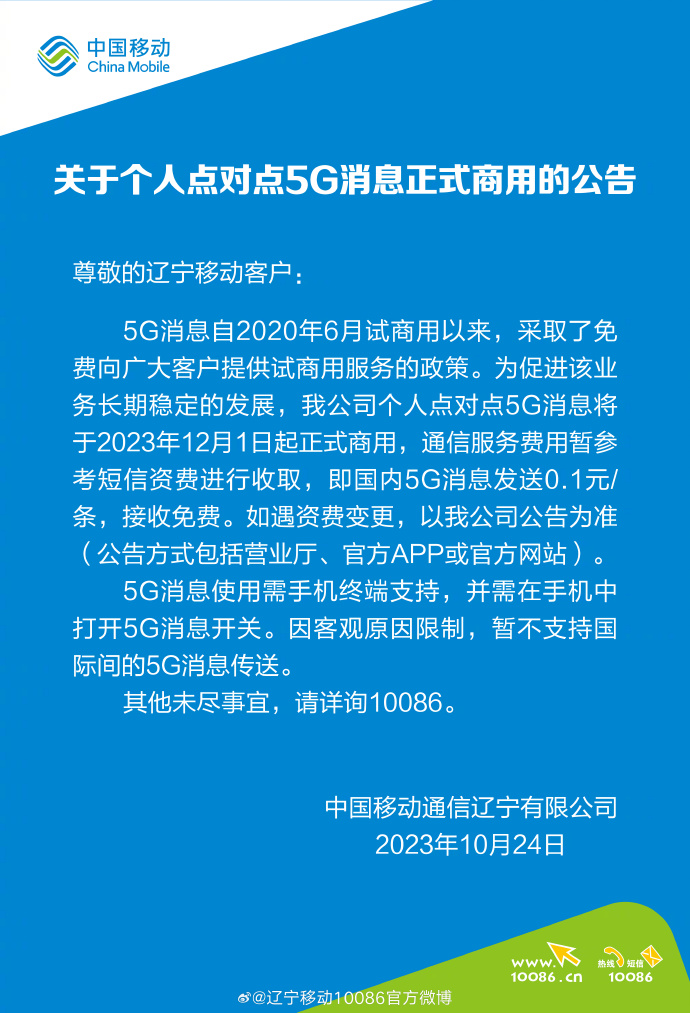 中国移动
China Mobile

关于个人点对点5G消息正式商用的公告

尊敬的辽宁移动客户：

5G消息自2020年6月试商用以来，采取了免费向广大客户提供试商用服务的政策。为促进该业务长期稳定的发展，我公司个人点对点5G消息将于2023年12月1日起正式商用，通信服务费用暂参考短信资费进行收取，即国内5G消息发送0.1元/条，接收免费。如遇资费变更，以我公司公告为准（公告方式包括营业厅、官方APP或官方网站）。

5G消息使用需手机终端支持，并需在手机中打开5G消息开关。因客观原因限制，暂不支持国际间的5G消息传送。

其他未尽事宜，请详询10086。

中国移动通信辽宁有限公司
2023年10月24日

www.10086.cn
热线 短信
10086

@辽宁移动10086官方微博